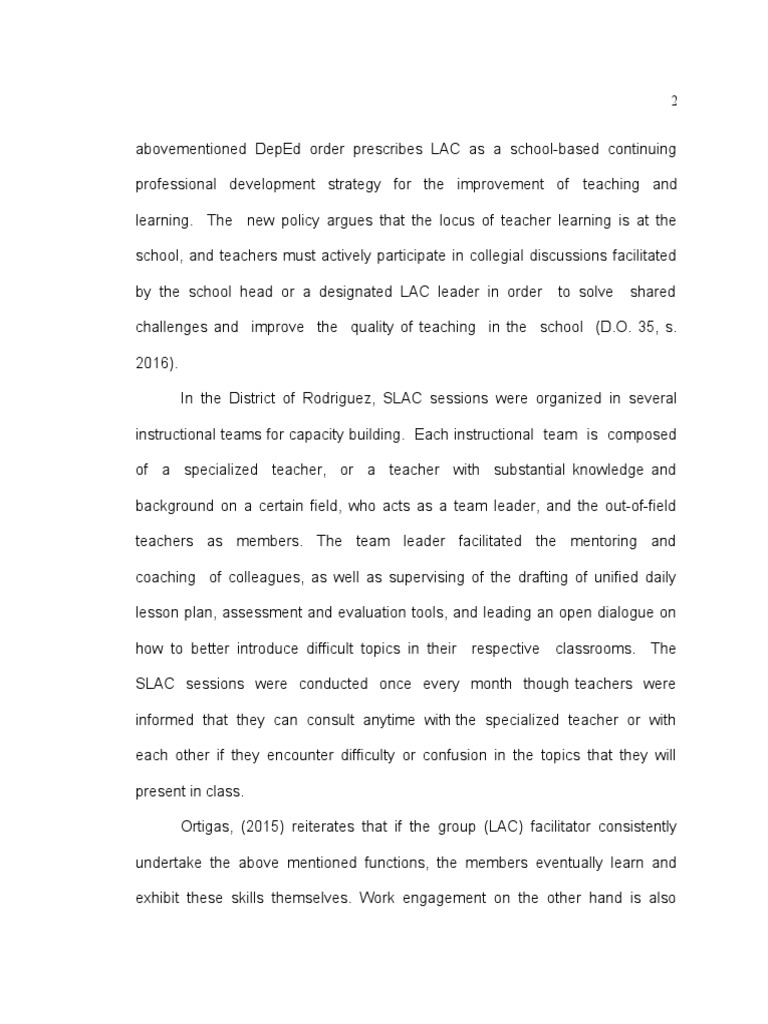 2

abovementioned DepEd order prescribes LAC as a school-based continuing professional development strategy for the improvement of teaching and learning. The new policy argues that the locus of teacher learning is at the school, and teachers must actively participate in collegial discussions facilitated by the school head or a designated LAC leader in order to solve shared challenges and improve the quality of teaching in the school (D.O. 35, s. 2016).

In the District of Rodriguez, SLAC sessions were organized in several instructional teams for capacity building. Each instructional team is composed of a specialized teacher, or a teacher with substantial knowledge and background on a certain field, who acts as a team leader, and the out-of-field teachers as members. The team leader facilitated the mentoring and coaching of colleagues, as well as supervising of the drafting of unified daily lesson plan, assessment and evaluation tools, and leading an open dialogue on how to better introduce difficult topics in their respective classrooms. The SLAC sessions were conducted once every month though teachers were informed that they can consult anytime with the specialized teacher or with each other if they encounter difficulty or confusion in the topics that they will present in class.

Ortigas, (2015) reiterates that if the group (LAC) facilitator consistently undertake the above mentioned functions, the members eventually learn and exhibit these skills themselves. Work engagement on the other hand is also